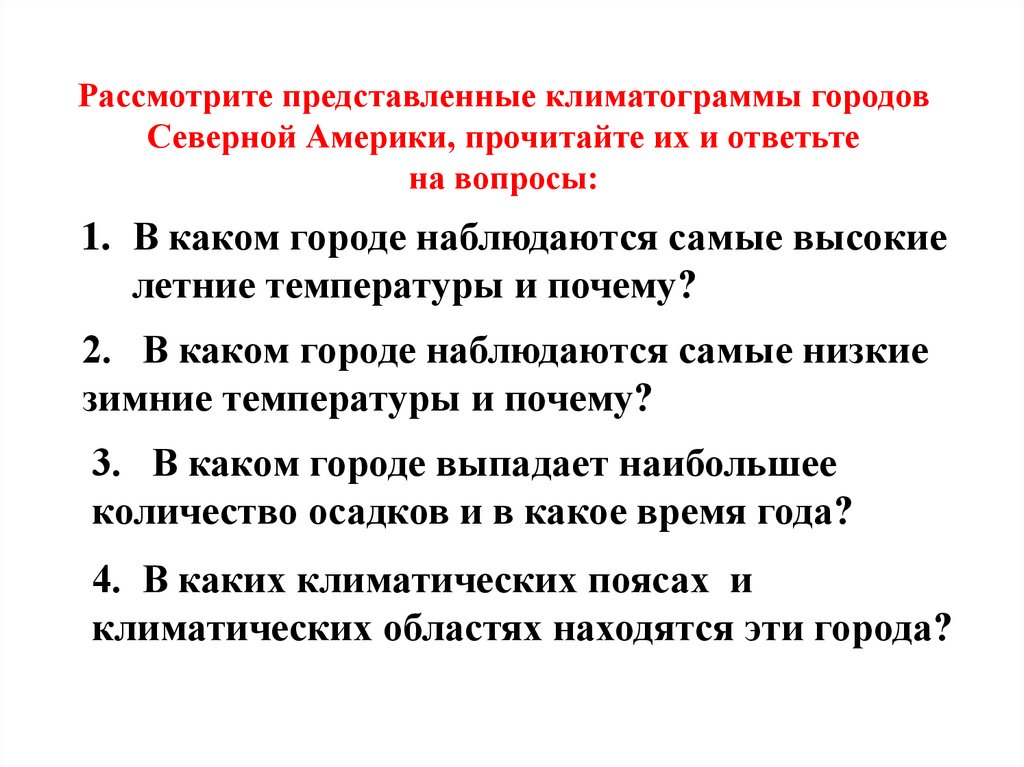 Рассмотрите представленные климатограммы городов Северной Америки, прочитайте их и ответьте на вопросы:

1. В каком городе наблюдаются самые высокие летние температуры и почему?

2. В каком городе наблюдаются самые низкие зимние температуры и почему?

3. В каком городе выпадает наибольшее количество осадков и в какое время года?

4. В каких климатических поясах и климатических областях находятся эти города?